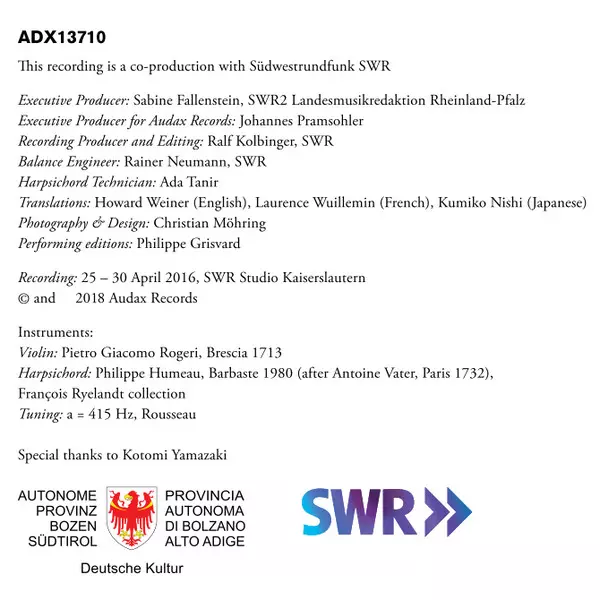 ADX13710

This recording is a co-production with Südwestrundfunk SWR

Executive Producer: Sabine Fallenstein, SWR2 Landesmusikredaktion Rheinland-Pfalz
Executive Producer for Audax Records: Johannes Pramsohler
Recording Producer and Editing: Ralf Kolbinger, SWR
Balance Engineer: Rainer Neumann, SWR
Harpsichord Technician: Ada Tanir
Translations: Howard Weiner (English), Laurence Wuillemin (French), Kumiko Nishi (Japanese)
Photography & Design: Christian Möhring
Performing editions: Philippe Grisvard

Recording: 25 – 30 April 2016, SWR Studio Kaiserslautern
© and 2018 Audax Records

Instruments:
Violin: Pietro Giacomo Rogeri, Brescia 1713
Harpsichord: Philippe Humeau, Barbaste 1980 (after Antoine Vater, Paris 1732), François Ryelandt collection
Tuning: a = 415 Hz, Rousseau

Special thanks to Kotomi Yamazaki

AUTONOME PROVINZ BOZEN SÜDTIROL

PROVINCIA AUTONOMA DI BOLZANO ALTO ADIGE

Deutsche Kultur

SWR